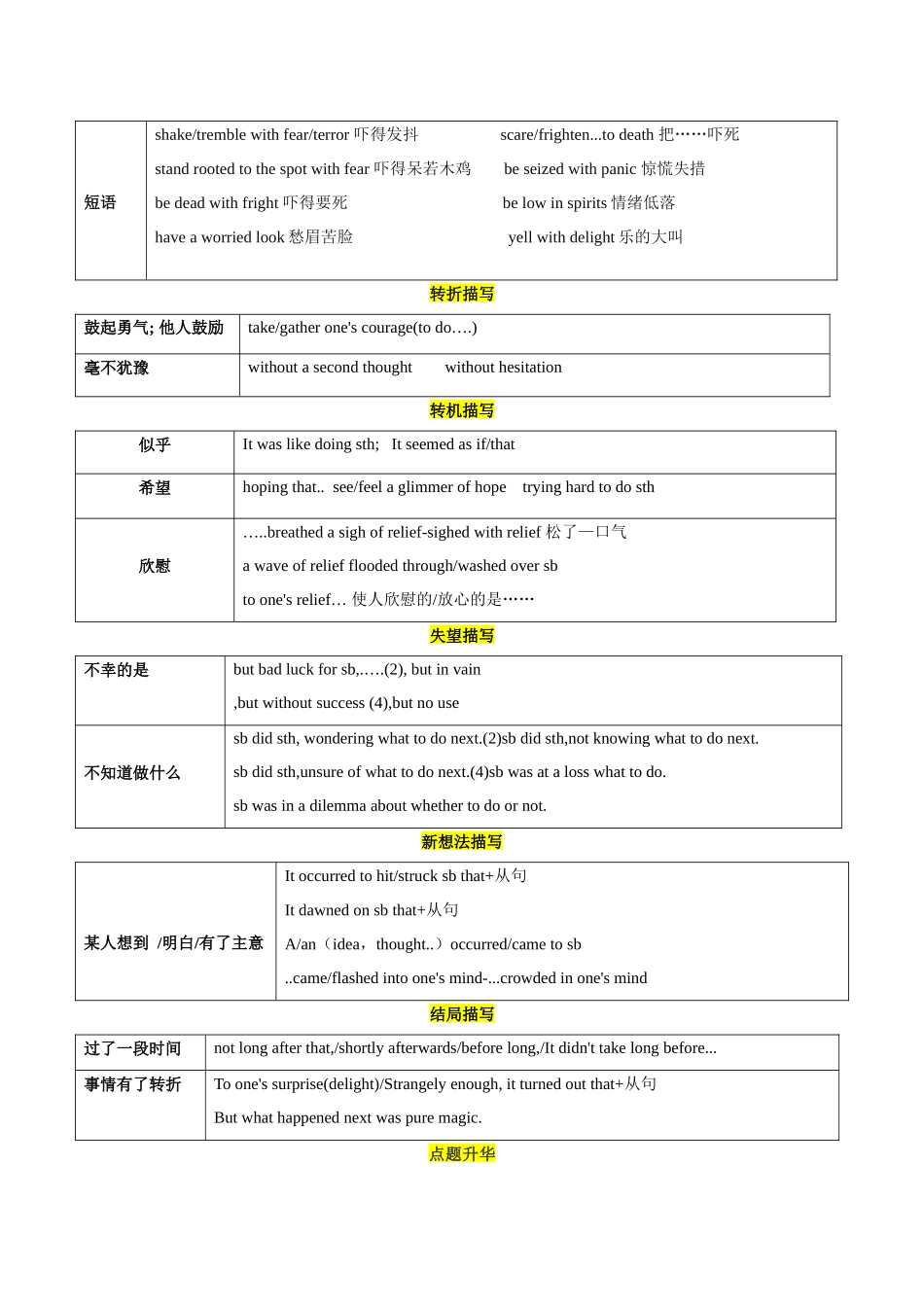 | 短语 | shake/tremble with fear/terror 吓得发抖 scare/frighten...to death 把……吓死<br>stand rooted to the spot with fear 吓得呆若木鸡 be seized with panic 惊慌失措<br>be dead with fright 吓得要死 be low in spirits 情绪低落<br>have a worried look 愁眉苦脸 yell with delight 乐的大叫 |
|---|---|

转折描写

| 鼓起勇气; 他人鼓励 | take/gather one's courage(to do….) |
|---|---|
| 毫不犹豫 | without a second thought without hesitation |

转机描写

| 似乎 | It was like doing sth; It seemed as if/that |
|---|---|
| 希望 | hoping that.. see/feel a glimmer of hope trying hard to do sth |
| 欣慰 | …..breathed a sigh of relief-sighed with relief 松了一口气<br>a wave of relief flooded through/washed over sb<br>to one's relief… 使人欣慰的/放心的是…… |

失望描写

| 不幸的是 | but bad luck for sb,.….(2), but in vain<br>,but without success (4),but no use |
|---|---|
| 不知道做什么 | sb did sth, wondering what to do next.(2)sb did sth,not knowing what to do next.<br>sb did sth,unsure of what to do next.(4)sb was at a loss what to do.<br>sb was in a dilemma about whether to do or not. |

新想法描写

| 某人想到 /明白/有了主意 | It occurred to hit/struck sb that+从句<br>It dawned on sb that+从句<br>A/an（idea，thought..）occurred/came to sb<br>..came/flashed into one's mind-...crowded in one's mind |
|---|---|

结局描写

| 过了一段时间 | not long after that,/shortly afterwards/before long,/It didn't take long before... |
|---|---|
| 事情有了转折 | To one's surprise(delight)/Strangely enough, it turned out that+从句<br>But what happened next was pure magic. |

点题升华